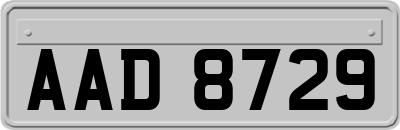 AAD 8729